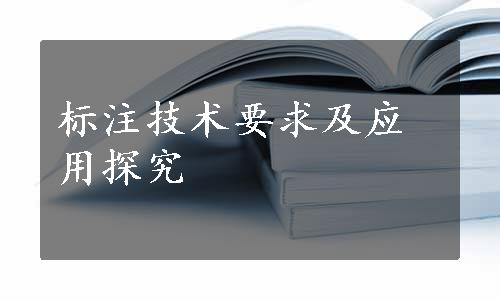 标注技术要求及应用探究